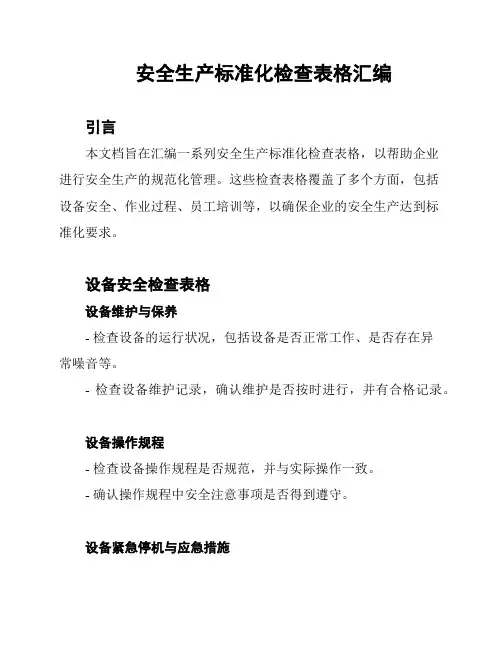 安全生产标准化检查表格汇编

引言

本文档旨在汇编一系列安全生产标准化检查表格，以帮助企业进行安全生产的规范化管理。这些检查表格覆盖了多个方面，包括设备安全、作业过程、员工培训等，以确保企业的安全生产达到标准化要求。

设备安全检查表格

设备维护与保养

- 检查设备的运行状况，包括设备是否正常工作、是否存在异常噪音等。

- 检查设备维护记录，确认维护是否按时进行，并有合格记录。

设备操作规程

- 检查设备操作规程是否规范，并与实际操作一致。

- 确认操作规程中安全注意事项是否得到遵守。

设备紧急停机与应急措施